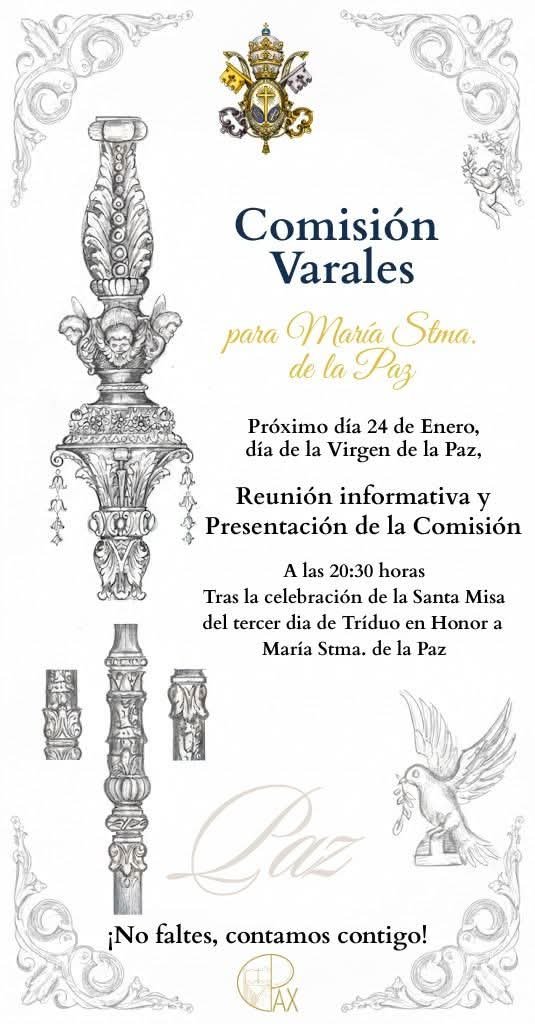 Comisión Varales

para María Stma. de la Paz

Próximo día 24 de Enero, día de la Virgen de la Paz,

Reunión informativa y Presentación de la Comisión

A las 20:30 horas
Tras la celebración de la Santa Misa del tercer dia de Tríduo en Honor a María Stma. de la Paz

Paz

¡No faltes, contamos contigo!

PAX